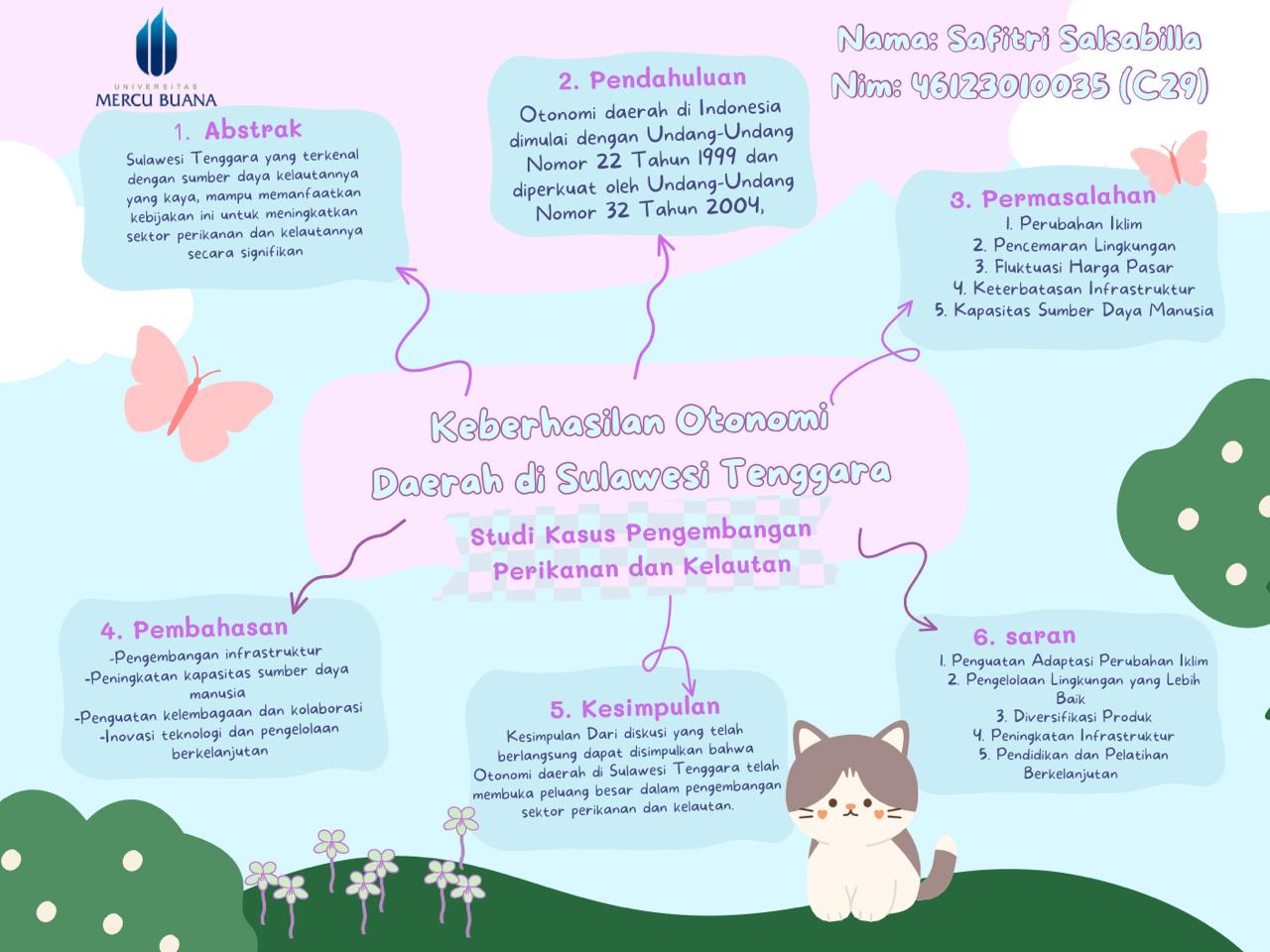 UNIVERSITAS MERCU BUANA

Nama: Safitri Salsabilla
Nim: 46123010035 (C29)

1. Abstrak
Sulawesi Tenggara yang terkenal dengan sumber daya kelautannya yang kaya, mampu memanfaatkan kebijakan ini untuk meningkatkan sektor perikanan dan kelautannya secara signifikan

2. Pendahuluan
Otonomi daerah di Indonesia dimulai dengan Undang-Undang Nomor 22 Tahun 1999 dan diperkuat oleh Undang-Undang Nomor 32 Tahun 2004,

3. Permasalahan
1. Perubahan Iklim
2. Pencemaran Lingkungan
3. Fluktuasi Harga Pasar
4. Keterbatasan Infrastruktur
5. Kapasitas Sumber Daya Manusia

Keberhasilan Otonomi Daerah di Sulawesi Tenggara
Studi Kasus Pengembangan Perikanan dan Kelautan

4. Pembahasan
-Pengembangan infrastruktur
-Peningkatan kapasitas sumber daya manusia
-Penguatan kelembagaan dan kolaborasi
-Inovasi teknologi dan pengelolaan berkelanjutan

5. Kesimpulan
Kesimpulan Dari diskusi yang telah berlangsung dapat disimpulkan bahwa Otonomi daerah di Sulawesi Tenggara telah membuka peluang besar dalam pengembangan sektor perikanan dan kelautan.

6. saran
1. Penguatan Adaptasi Perubahan Iklim
2. Pengelolaan Lingkungan yang Lebih Baik
3. Diversifikasi Produk
4. Peningkatan Infrastruktur
5. Pendidikan dan Pelatihan Berkelanjutan